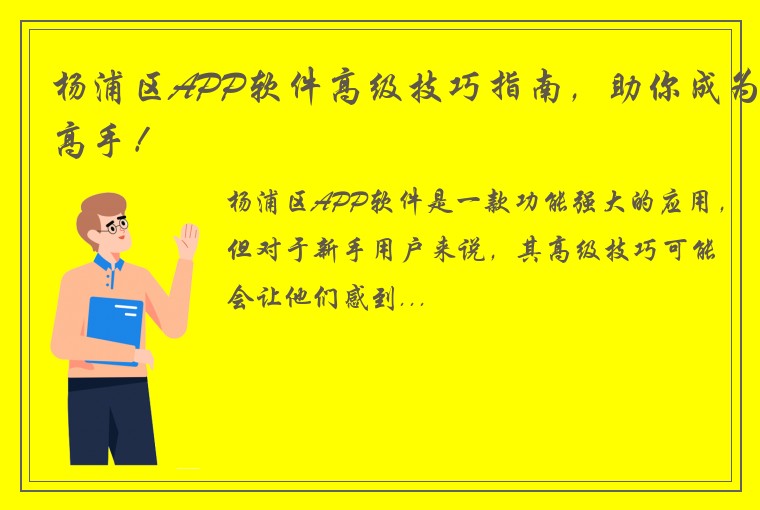 杨浦区APP软件高级技巧指南，助你成为高手！

杨浦区APP软件是一款功能强大的应用，但对于新手用户来说，其高级技巧可能会让他们感到...